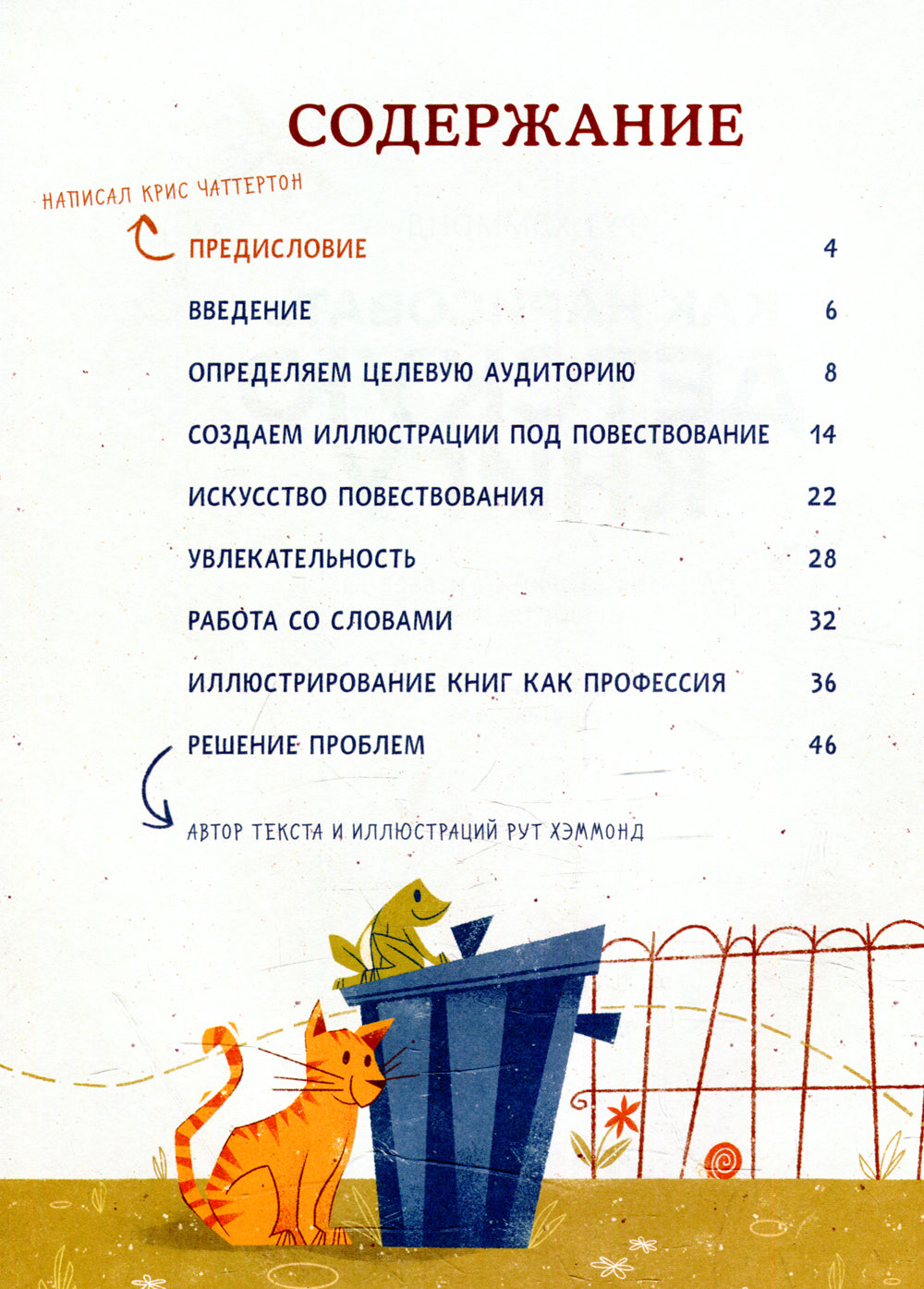 СОДЕРЖАНИЕ

НАПИСАЛ КРИС ЧАТТЕРТОН

ПРЕДИСЛОВИЕ 4

ВВЕДЕНИЕ 6

ОПРЕДЕЛЯЕМ ЦЕЛЕВУЮ АУДИТОРИЮ 8

СОЗДАЕМ ИЛЛЮСТРАЦИИ ПОД ПОВЕСТВОВАНИЕ 14

ИСКУССТВО ПОВЕСТВОВАНИЯ 22

УВЛЕКАТЕЛЬНОСТЬ 28

РАБОТА СО СЛОВАМИ 32

ИЛЛЮСТРИРОВАНИЕ КНИГ КАК ПРОФЕССИЯ 36

РЕШЕНИЕ ПРОБЛЕМ 46

АВТОР ТЕКСТА И ИЛЛЮСТРАЦИЙ РУТ ХЭММОНД